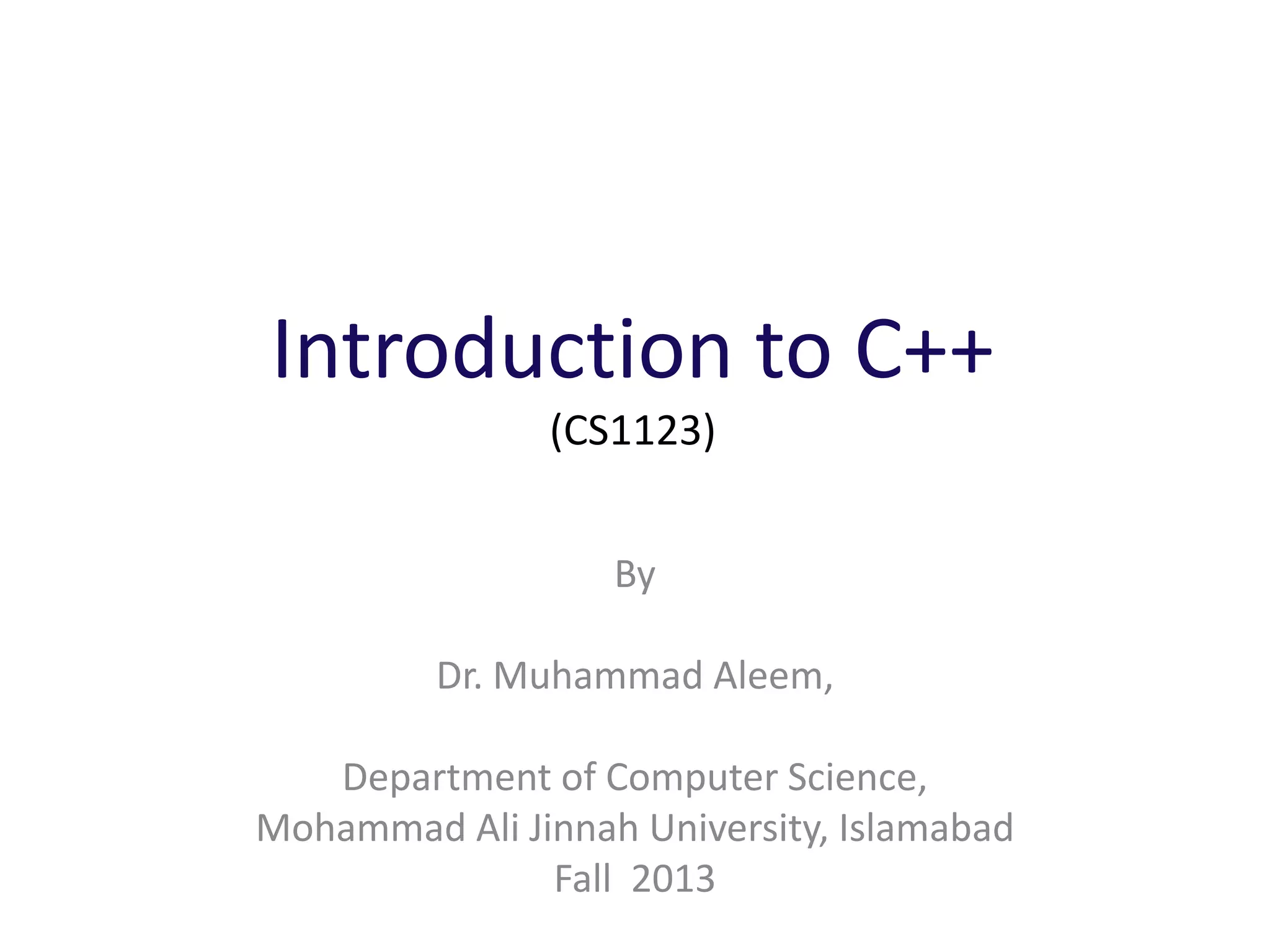 Introduction to C++
(CS1123)

By

Dr. Muhammad Aleem,

Department of Computer Science,
Mohammad Ali Jinnah University, Islamabad
Fall 2013